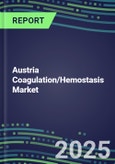 REPORT

Austria Coagulation/Hemostasis Market

2025